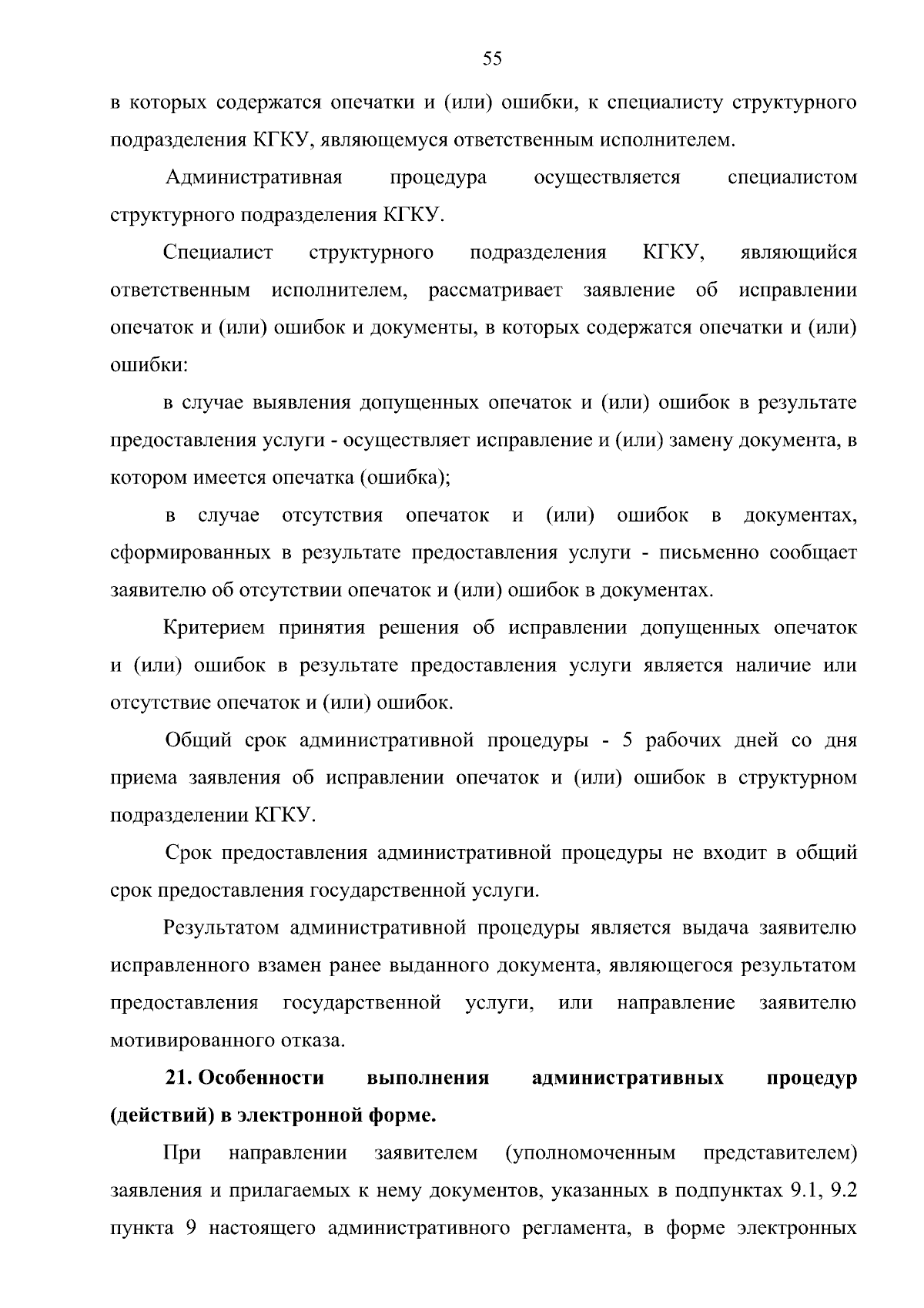 55

в которых содержатся опечатки и (или) ошибки, к специалисту структурного подразделения КГКУ, являющемуся ответственным исполнителем.

Административная процедура осуществляется специалистом структурного подразделения КГКУ.

Специалист структурного подразделения КГКУ, являющийся ответственным исполнителем, рассматривает заявление об исправлении опечаток и (или) ошибок и документы, в которых содержатся опечатки и (или) ошибки:

в случае выявления допущенных опечаток и (или) ошибок в результате предоставления услуги - осуществляет исправление и (или) замену документа, в котором имеется опечатка (ошибка);

в случае отсутствия опечаток и (или) ошибок в документах, сформированных в результате предоставления услуги - письменно сообщает заявителю об отсутствии опечаток и (или) ошибок в документах.

Критерием принятия решения об исправлении допущенных опечаток и (или) ошибок в результате предоставления услуги является наличие или отсутствие опечаток и (или) ошибок.

Общий срок административной процедуры - 5 рабочих дней со дня приема заявления об исправлении опечаток и (или) ошибок в структурном подразделении КГКУ.

Срок предоставления административной процедуры не входит в общий срок предоставления государственной услуги.

Результатом административной процедуры является выдача заявителю исправленного взамен ранее выданного документа, являющегося результатом предоставления государственной услуги, или направление заявителю мотивированного отказа.

21. Особенности выполнения административных процедур (действий) в электронной форме.

При направлении заявителем (уполномоченным представителем) заявления и прилагаемых к нему документов, указанных в подпунктах 9.1, 9.2 пункта 9 настоящего административного регламента, в форме электронных